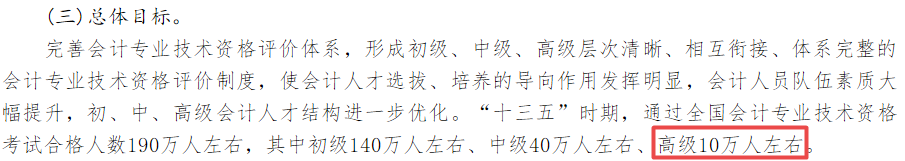 （三）总体目标。

完善会计专业技术资格评价体系，形成初级、中级、高级层次清晰、相互衔接、体系完整的会计专业技术资格评价制度，使会计人才选拔、培养的导向作用发挥明显，会计人员队伍素质大幅提升，初、中、高级会计人才结构进一步优化。“十三五”时期，通过全国会计专业技术资格考试合格人数190万人左右，其中初级140万人左右、中级40万人左右、高级10万人左右。